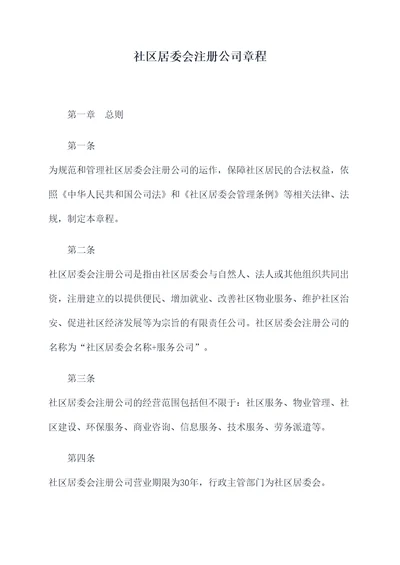 社区居委会注册公司章程

第一章　总则

第一条

为规范和管理社区居委会注册公司的运作，保障社区居民的合法权益，依照《中华人民共和国公司法》和《社区居委会管理条例》等相关法律、法规，制定本章程。

第二条

社区居委会注册公司是指由社区居委会与自然人、法人或其他组织共同出资，注册建立的以提供便民、增加就业、改善社区物业服务、维护社区治安、促进社区经济发展等为宗旨的有限责任公司。社区居委会注册公司的名称为“社区居委会名称+服务公司”。

第三条

社区居委会注册公司的经营范围包括但不限于：社区服务、物业管理、社区建设、环保服务、商业咨询、信息服务、技术服务、劳务派遣等。

第四条

社区居委会注册公司营业期限为30年，行政主管部门为社区居委会。